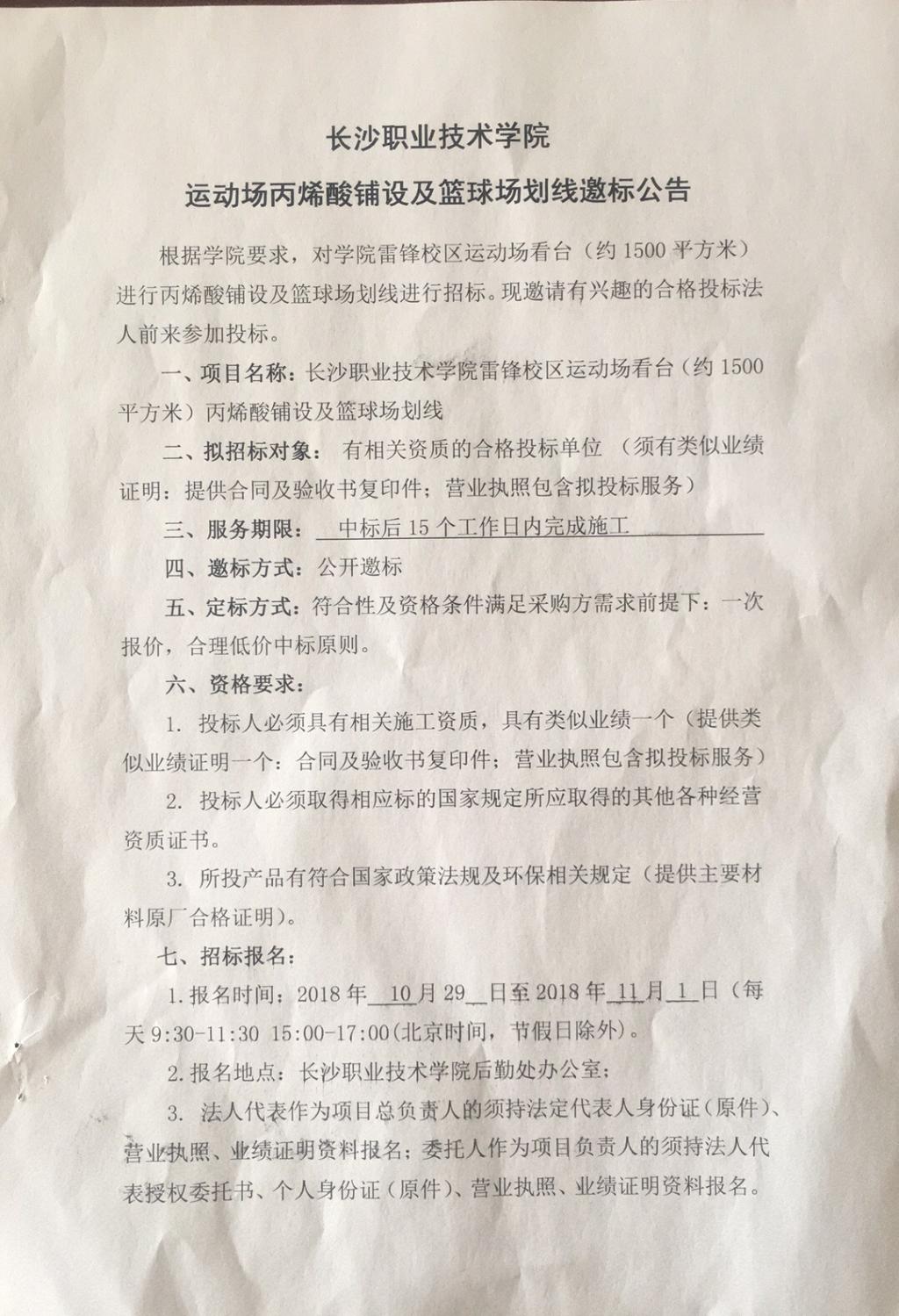 长沙职业技术学院

运动场丙烯酸铺设及篮球场划线邀标公告

根据学院要求，对学院雷锋校区运动场看台（约 1500 平方米）进行丙烯酸铺设及篮球场划线进行招标。现邀请有兴趣的合格投标法人前来参加投标。

一、项目名称：长沙职业技术学院雷锋校区运动场看台（约 1500 平方米）丙烯酸铺设及篮球场划线

二、拟招标对象： 有相关资质的合格投标单位 （须有类似业绩证明：提供合同及验收书复印件；营业执照包含拟投标服务）

三、服务期限： 中标后 15 个工作日内完成施工

四、邀标方式：公开邀标

五、定标方式：符合性及资格条件满足采购方需求前提下：一次报价，合理低价中标原则。

六、资格要求：

1. 投标人必须具有相关施工资质，具有类似业绩一个（提供类似业绩证明一个：合同及验收书复印件；营业执照包含拟投标服务）

2. 投标人必须取得相应标的国家规定所应取得的其他各种经营资质证书。

3. 所投产品有符合国家政策法规及环保相关规定（提供主要材料原厂合格证明）。

七、招标报名：

1. 报名时间：2018 年 10 月 29 日至 2018 年 11 月 1 日（每天 9:30-11:30 15:00-17:00(北京时间，节假日除外）。

2. 报名地点：长沙职业技术学院后勤处办公室；

3. 法人代表作为项目总负责人的须持法定代表人身份证（原件）、营业执照、业绩证明资料报名；委托人作为项目负责人的须持法人代表授权委托书、个人身份证（原件）、营业执照、业绩证明资料报名。